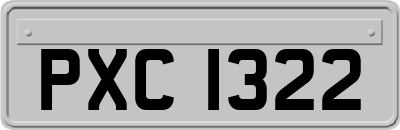 PXC 1322